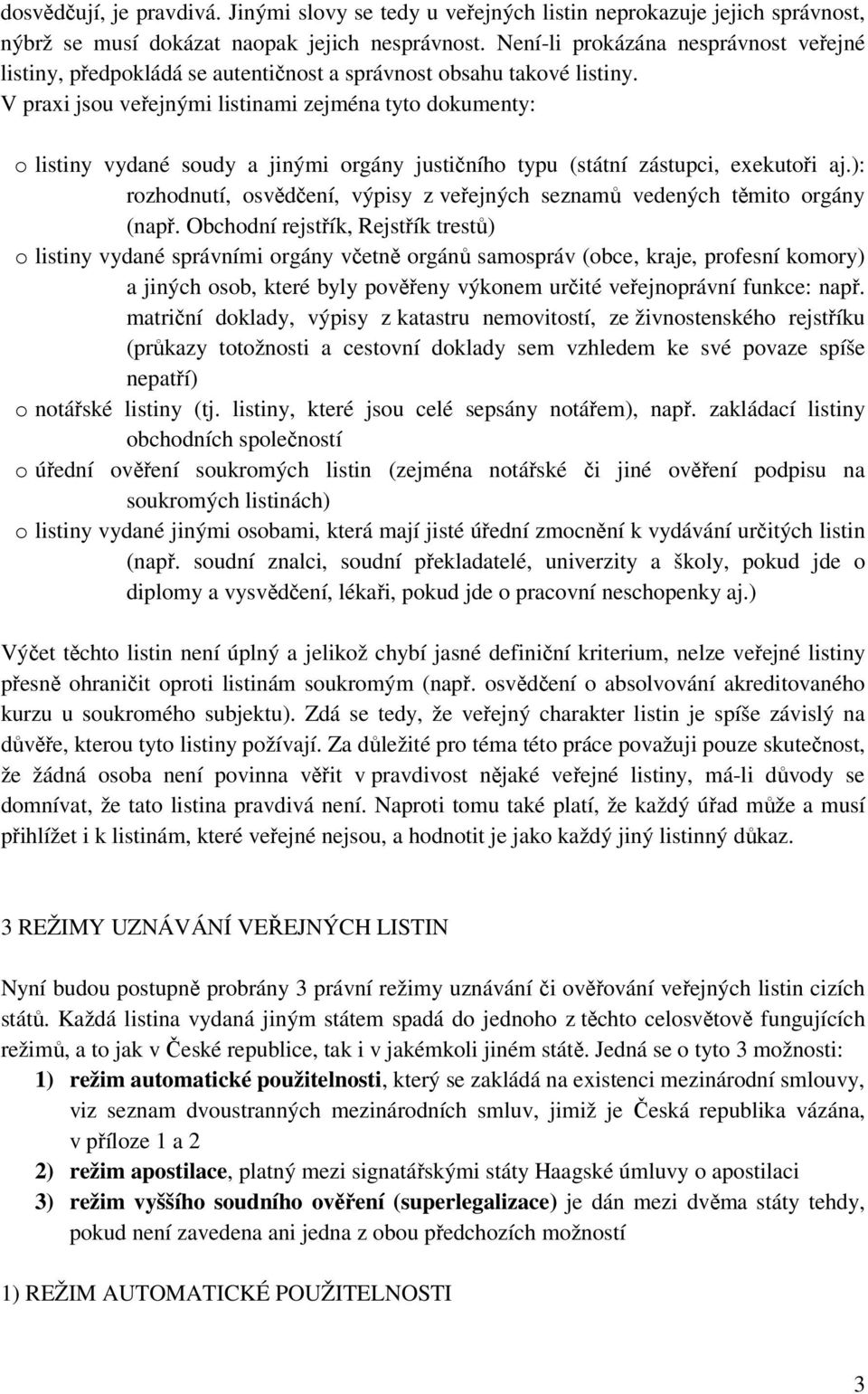 dosvědčují, je pravdivá. Jinými slovy se tedy u veřejných listin neprokazuje jejich správnost, nýbrž se musí dokázat naopak jejich nesprávnost. Není-li prokázána nesprávnost veřejné listiny, předpokládá se autentičnost a správnost obsahu takové listiny.
V praxi jsou veřejnými listinami zejména tyto dokumenty:

o listiny vydané soudy a jinými orgány justičního typu (státní zástupci, exekutoři aj.): rozhodnutí, osvědčení, výpisy z veřejných seznamů vedených těmito orgány (např. Obchodní rejstřík, Rejstřík trestů)
o listiny vydané správními orgány včetně orgánů samospráv (obce, kraje, profesní komory) a jiných osob, které byly pověřeny výkonem určité veřejnoprávní funkce: např. matriční doklady, výpisy z katastru nemovitostí, ze živnostenského rejstříku (průkazy totožnosti a cestovní doklady sem vzhledem ke své povaze spíše nepatří)
o notářské listiny (tj. listiny, které jsou celé sepsány notářem), např. zakládací listiny obchodních společností
o úřední ověření soukromých listin (zejména notářské či jiné ověření podpisu na soukromých listinách)
o listiny vydané jinými osobami, která mají jisté úřední zmocnění k vydávání určitých listin (např. soudní znalci, soudní překladatelé, univerzity a školy, pokud jde o diplomy a vysvědčení, lékaři, pokud jde o pracovní neschopenky aj.)

Výčet těchto listin není úplný a jelikož chybí jasné definiční kriterium, nelze veřejné listiny přesně ohraničit oproti listinám soukromým (např. osvědčení o absolvování akreditovaného kurzu u soukromého subjektu). Zdá se tedy, že veřejný charakter listin je spíše závislý na důvěře, kterou tyto listiny požívají. Za důležité pro téma této práce považuji pouze skutečnost, že žádná osoba není povinna věřit v pravdivost nějaké veřejné listiny, má-li důvody se domnívat, že tato listina pravdivá není. Naproti tomu také platí, že každý úřad může a musí přihlížet i k listinám, které veřejné nejsou, a hodnotit je jako každý jiný listinný důkaz.

3 REŽIMY UZNÁVÁNÍ VEŘEJNÝCH LISTIN

Nyní budou postupně probrány 3 právní režimy uznávání či ověřování veřejných listin cizích států. Každá listina vydaná jiným státem spadá do jednoho z těchto celosvětově fungujících režimů, a to jak v České republice, tak i v jakémkoli jiném státě. Jedná se o tyto 3 možnosti:
1) režim automatické použitelnosti, který se zakládá na existenci mezinárodní smlouvy, viz seznam dvoustranných mezinárodních smluv, jimiž je Česká republika vázána, v příloze 1 a 2
2) režim apostilace, platný mezi signatářskými státy Haagské úmluvy o apostilaci
3) režim vyššího soudního ověření (superlegalizace) je dán mezi dvěma státy tehdy, pokud není zavedena ani jedna z obou předchozích možností

1) REŽIM AUTOMATICKÉ POUŽITELNOSTI

3